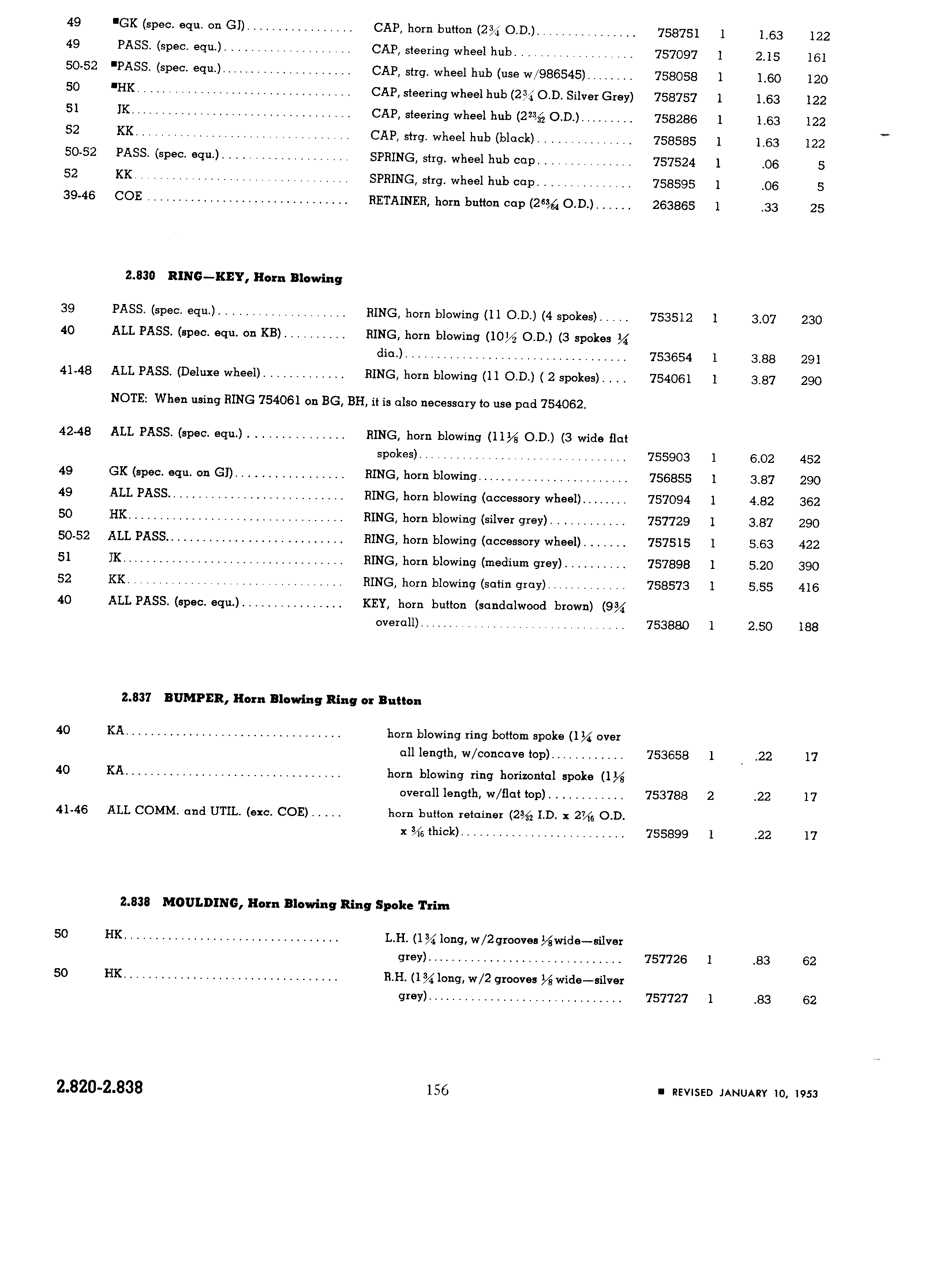 | | | | | | | |
|---|---|---|---|---|---|---|
| 49 | ■GK (spec. equ. on GJ) | CAP, horn button ($2\frac{3}{4}$ O.D.) | 758751 | 1 | 1.63 | 122 |
| 49 | PASS. (spec. equ.) | CAP, steering wheel hub | 757097 | 1 | 2.15 | 161 |
| 50-52 | ■PASS. (spec. equ.) | CAP, strg. wheel hub (use w/986545) | 758058 | 1 | 1.60 | 120 |
| 50 | ■HK | CAP, steering wheel hub ($2\frac{3}{4}$ O.D. Silver Grey) | 758757 | 1 | 1.63 | 122 |
| 51 | JK | CAP, steering wheel hub ($2\frac{23}{32}$ O.D.) | 758286 | 1 | 1.63 | 122 |
| 52 | KK | CAP, strg. wheel hub (black) | 758585 | 1 | 1.63 | 122 |
| 50-52 | PASS. (spec. equ.) | SPRING, strg. wheel hub cap | 757524 | 1 | .06 | 5 |
| 52 | KK | SPRING, strg. wheel hub cap | 758595 | 1 | .06 | 5 |
| 39-46 | COE | RETAINER, horn button cap ($2\frac{63}{64}$ O.D.) | 263865 | 1 | .33 | 25 |

2.830 RING—KEY, Horn Blowing

| | | | | | | |
|---|---|---|---|---|---|---|
| 39 | PASS. (spec. equ.) | RING, horn blowing (11 O.D.) (4 spokes) | 753512 | 1 | 3.07 | 230 |
| 40 | ALL PASS. (spec. equ. on KB) | RING, horn blowing ($10\frac{1}{2}$ O.D.) (3 spokes $\frac{1}{4}$ dia.) | 753654 | 1 | 3.88 | 291 |
| 41-48 | ALL PASS. (Deluxe wheel) | RING, horn blowing (11 O.D.) ( 2 spokes) | 754061 | 1 | 3.87 | 290 |

NOTE: When using RING 754061 on BG, BH, it is also necessary to use pad 754062.

| | | | | | | |
|---|---|---|---|---|---|---|
| 42-48 | ALL PASS. (spec. equ.) | RING, horn blowing ($11\frac{1}{8}$ O.D.) (3 wide flat spokes) | 755903 | 1 | 6.02 | 452 |
| 49 | GK (spec. equ. on GJ) | RING, horn blowing | 756855 | 1 | 3.87 | 290 |
| 49 | ALL PASS. | RING, horn blowing (accessory wheel) | 757094 | 1 | 4.82 | 362 |
| 50 | HK | RING, horn blowing (silver grey) | 757729 | 1 | 3.87 | 290 |
| 50-52 | ALL PASS. | RING, horn blowing (accessory wheel) | 757515 | 1 | 5.63 | 422 |
| 51 | JK | RING, horn blowing (medium grey) | 757898 | 1 | 5.20 | 390 |
| 52 | KK | RING, horn blowing (satin gray) | 758573 | 1 | 5.55 | 416 |
| 40 | ALL PASS. (spec. equ.) | KEY, horn button (sandalwood brown) ($9\frac{3}{4}$ overall) | 753880 | 1 | 2.50 | 188 |

2.837 BUMPER, Horn Blowing Ring or Button

| | | | | | | |
|---|---|---|---|---|---|---|
| 40 | KA | horn blowing ring bottom spoke ($1\frac{1}{4}$ over all length, w/concave top) | 753658 | 1 | .22 | 17 |
| 40 | KA | horn blowing ring horizontal spoke ($1\frac{1}{8}$ overall length, w/flat top) | 753788 | 2 | .22 | 17 |
| 41-46 | ALL COMM. and UTIL. (exc. COE) | horn button retainer ($2\frac{3}{32}$ I.D. x $2\frac{7}{16}$ O.D. x $\frac{3}{16}$ thick) | 755899 | 1 | .22 | 17 |

2.838 MOULDING, Horn Blowing Ring Spoke Trim

| | | | | | | |
|---|---|---|---|---|---|---|
| 50 | HK | L.H. ($1\frac{3}{4}$ long, w/2 grooves $\frac{1}{8}$ wide—silver grey) | 757726 | 1 | .83 | 62 |
| 50 | HK | R.H. ($1\frac{3}{4}$ long, w/2 grooves $\frac{1}{8}$ wide—silver grey) | 757727 | 1 | .83 | 62 |

2.820-2.838

156

■ REVISED JANUARY 10, 1953